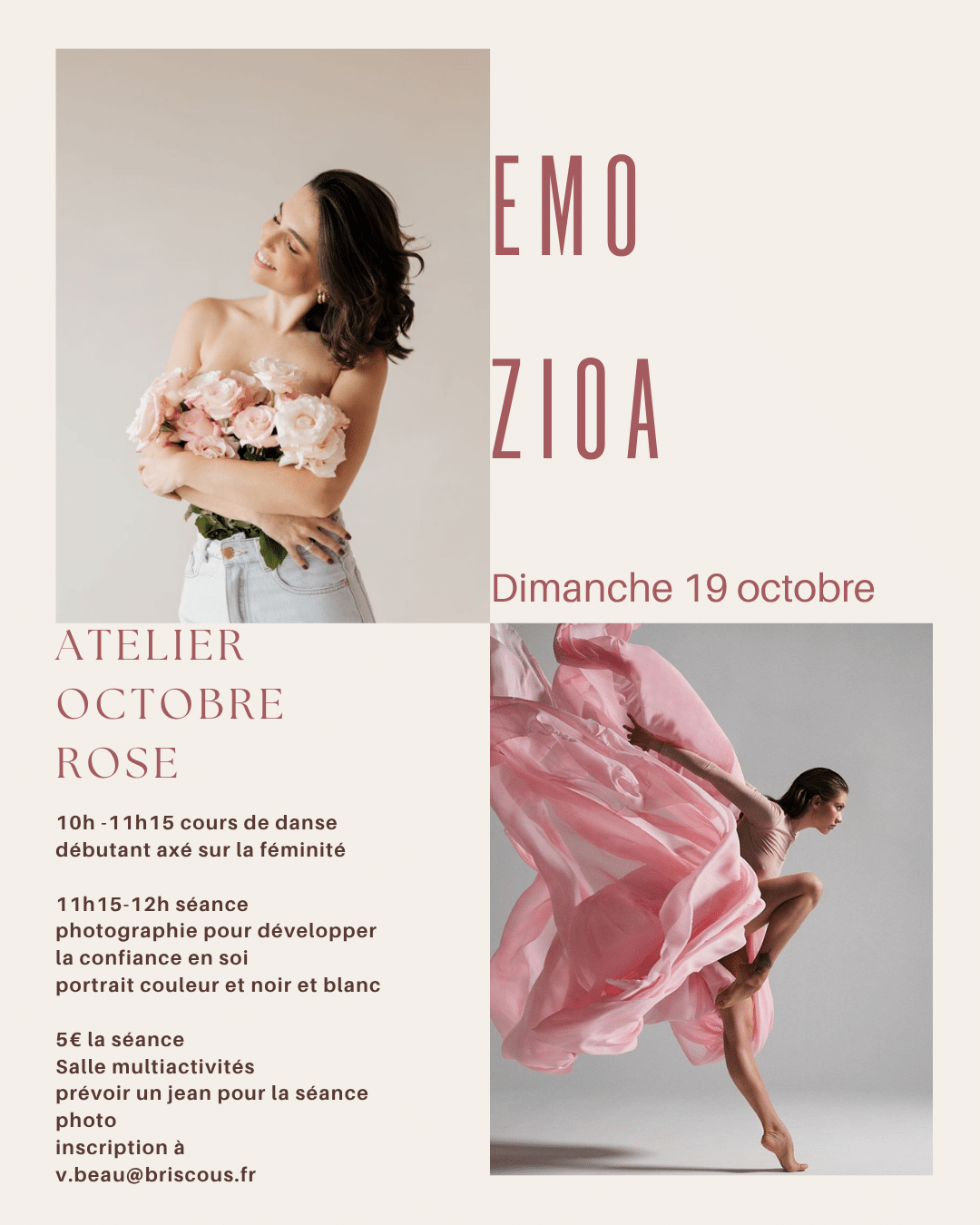 EMO

ZIOA

Dimanche 19 octobre

ATELIER
OCTOBRE
ROSE

10h -11h15 cours de danse
débutant axé sur la féminité

11h15-12h séance
photographie pour développer
la confiance en soi
portrait couleur et noir et blanc

5€ la séance
Salle multiactivités
prévoir un jean pour la séance
photo
inscription à
v.beau@briscous.fr